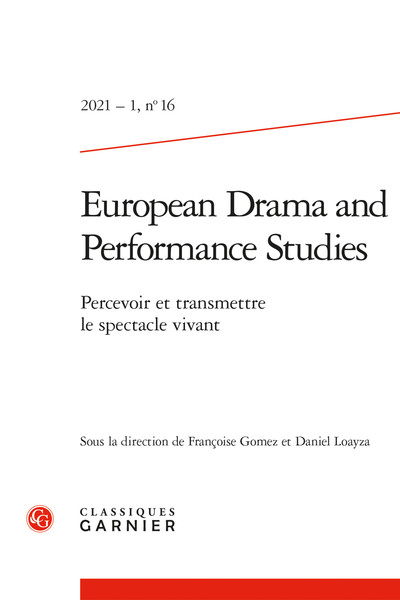 2021 – 1, n° 16

European Drama and Performance Studies

Percevoir et transmettre le spectacle vivant

Sous la direction de Françoise Gomez et Daniel Loayza

CG

CLASSIQUES GARNIER